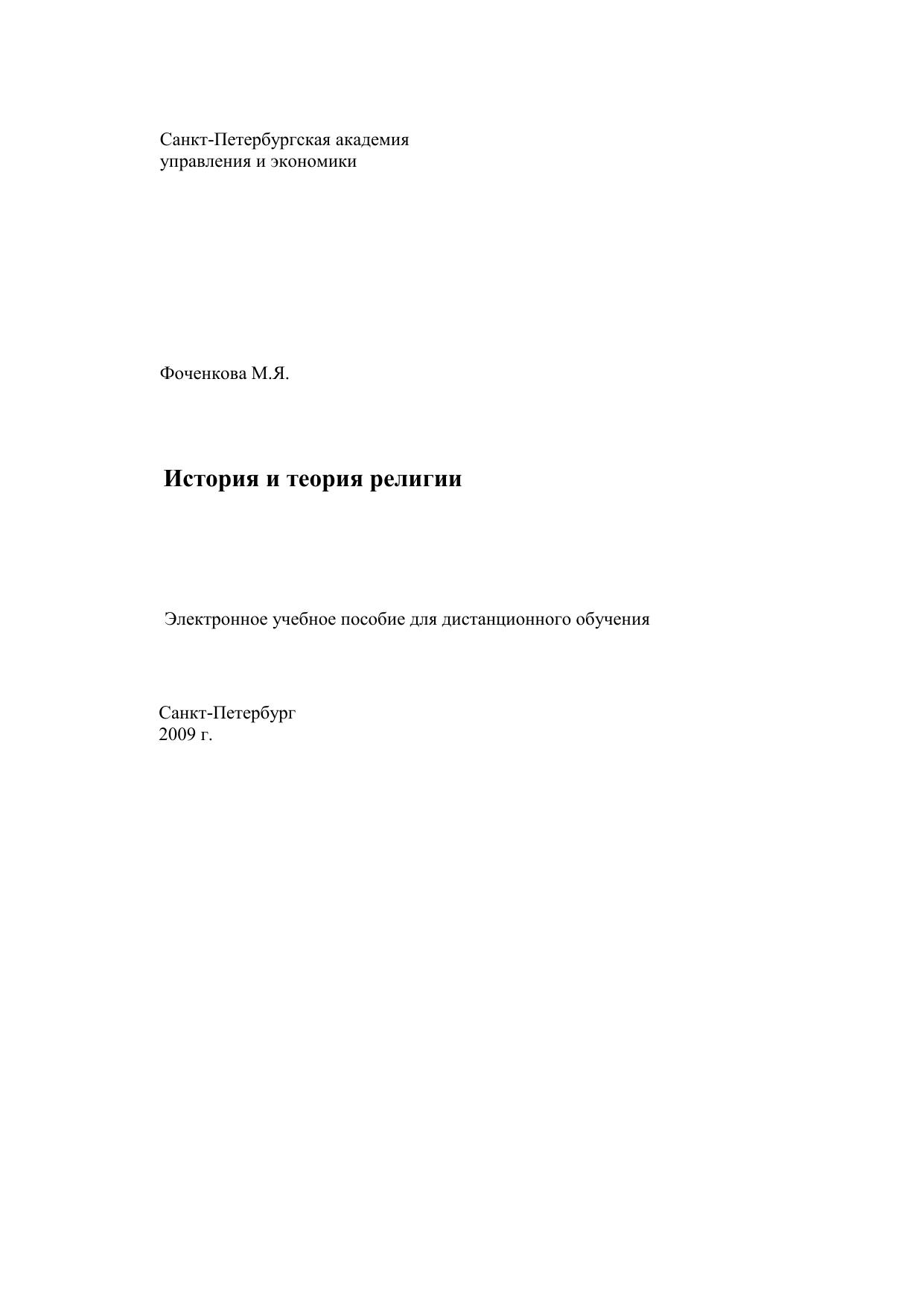 Санкт-Петербургская академия
управления и экономики

Фоченкова М.Я.

История и теория религии

Электронное учебное пособие для дистанционного обучения

Санкт-Петербург
2009 г.